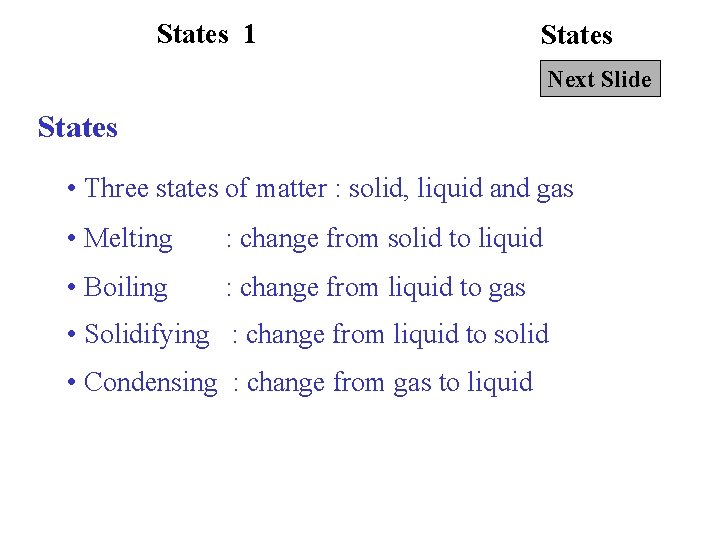 States 1

States

Next Slide

States

• Three states of matter : solid, liquid and gas
• Melting : change from solid to liquid
• Boiling : change from liquid to gas
• Solidifying : change from liquid to solid
• Condensing : change from gas to liquid